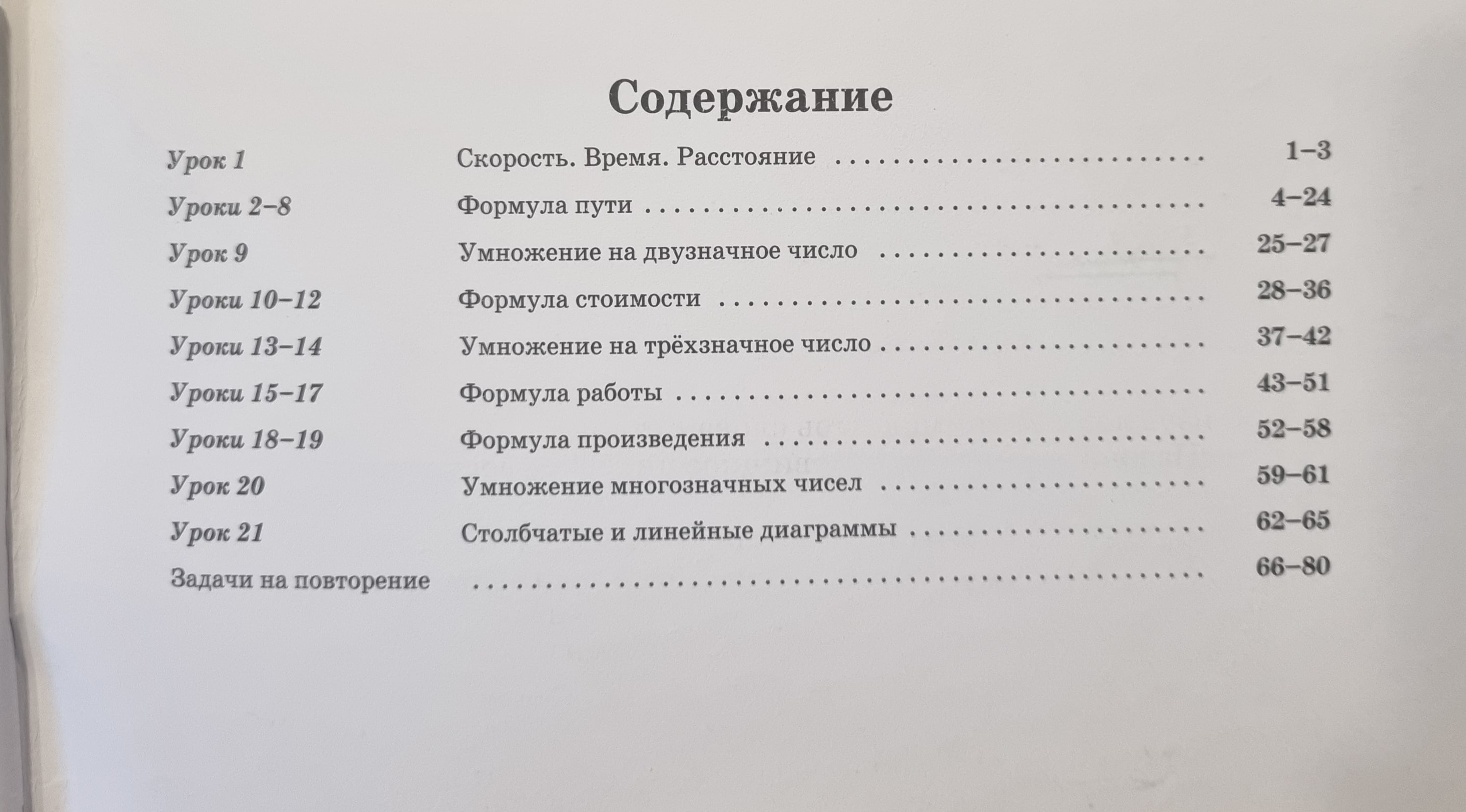 Содержание

Урок 1 Скорость. Время. Расстояние 1–3
Уроки 2–8 Формула пути 4–24
Урок 9 Умножение на двузначное число 25–27
Уроки 10–12 Формула стоимости 28–36
Уроки 13–14 Умножение на трёхзначное число 37–42
Уроки 15–17 Формула работы 43–51
Уроки 18–19 Формула произведения 52–58
Урок 20 Умножение многозначных чисел 59–61
Урок 21 Столбчатые и линейные диаграммы 62–65
Задачи на повторение 66–80